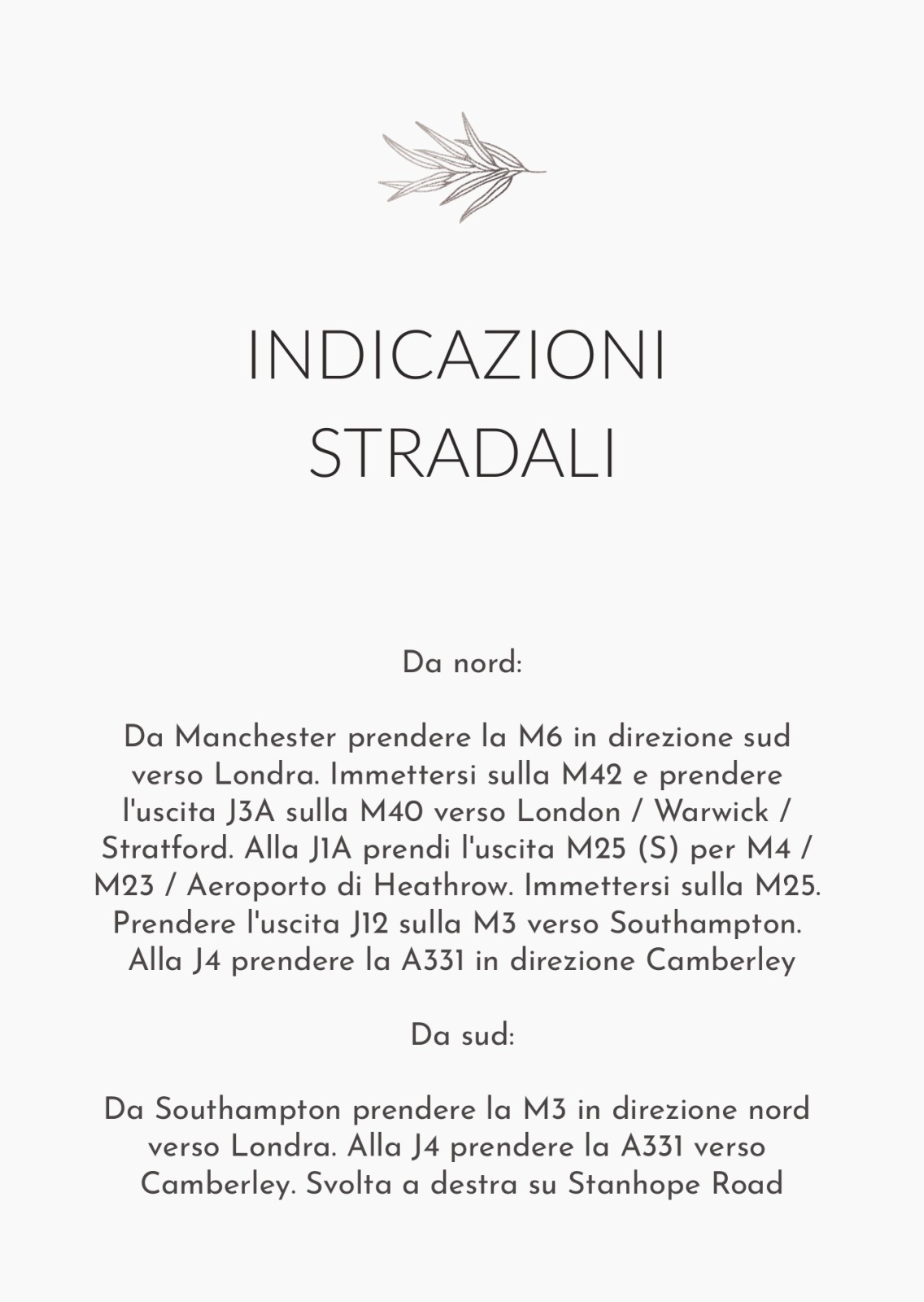 INDICAZIONI
STRADALI

Da nord:

Da Manchester prendere la M6 in direzione sud verso Londra. Immettersi sulla M42 e prendere l'uscita J3A sulla M40 verso London / Warwick / Stratford. Alla J1A prendi l'uscita M25 (S) per M4 / M23 / Aeroporto di Heathrow. Immettersi sulla M25. Prendere l'uscita J12 sulla M3 verso Southampton. Alla J4 prendere la A331 in direzione Camberley

Da sud:

Da Southampton prendere la M3 in direzione nord verso Londra. Alla J4 prendere la A331 verso Camberley. Svolta a destra su Stanhope Road